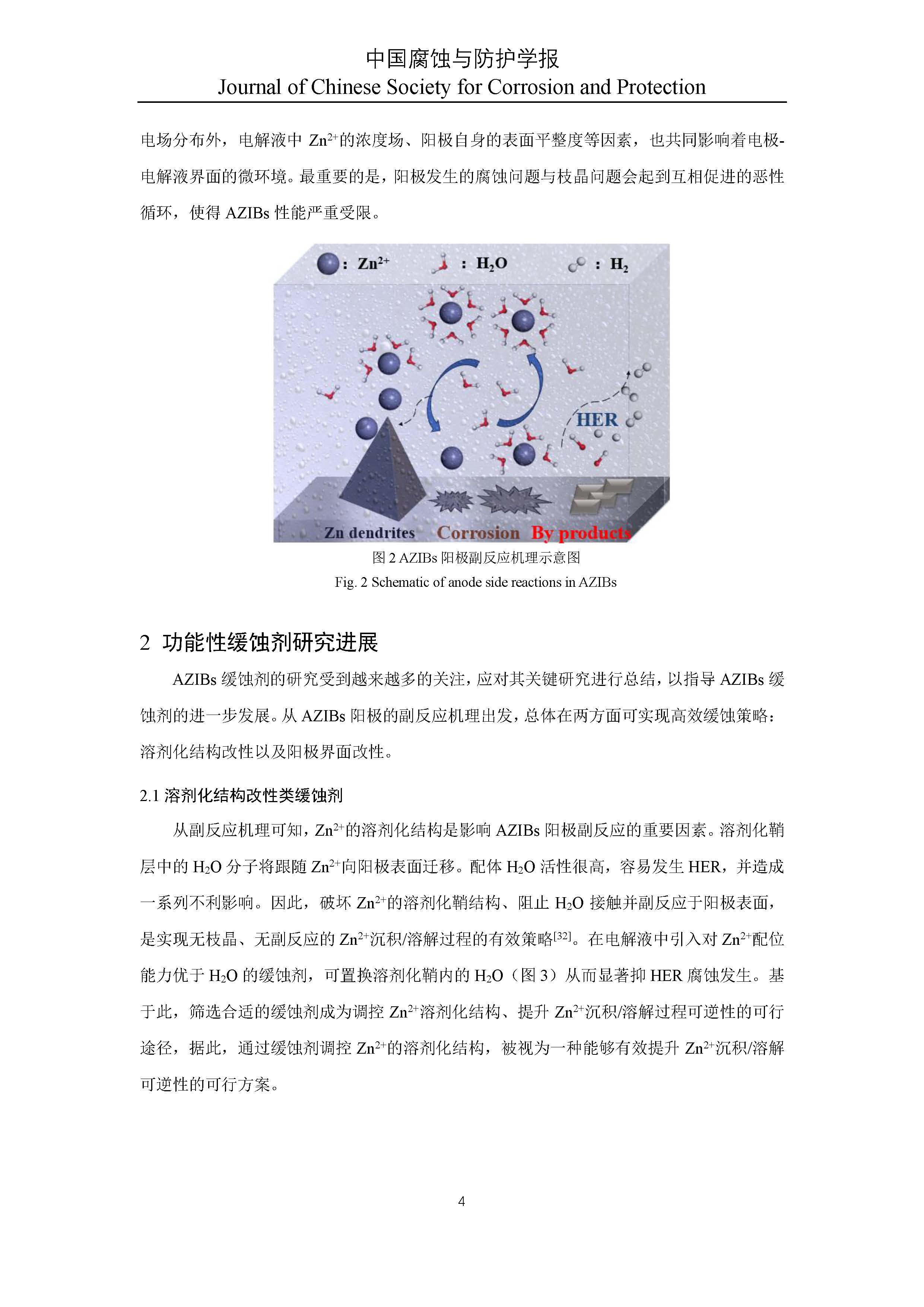 中国腐蚀与防护学报
Journal of Chinese Society for Corrosion and Protection

电场分布外，电解液中 $Zn^{2+}$的浓度场、阳极自身的表面平整度等因素，也共同影响着电极-电解液界面的微环境。最重要的是，阳极发生的腐蚀问题与枝晶问题会起到互相促进的恶性循环，使得 AZIBs 性能严重受限。

: $Zn^{2+}$ : $H_2O$ : $H_2$

HER

Zn dendrites Corrosion By products

图 2 AZIBs 阳极副反应机理示意图
Fig. 2 Schematic of anode side reactions in AZIBs

2 功能性缓蚀剂研究进展

AZIBs 缓蚀剂的研究受到越来越多的关注，应对其关键研究进行总结，以指导 AZIBs 缓蚀剂的进一步发展。从 AZIBs 阳极的副反应机理出发，总体在两方面可实现高效缓蚀策略：溶剂化结构改性以及阳极界面改性。

2.1 溶剂化结构改性类缓蚀剂

从副反应机理可知，$Zn^{2+}$的溶剂化结构是影响 AZIBs 阳极副反应的重要因素。溶剂化鞘层中的 $H_2O$ 分子将跟随 $Zn^{2+}$向阳极表面迁移。配体 $H_2O$ 活性很高，容易发生 HER，并造成一系列不利影响。因此，破坏 $Zn^{2+}$的溶剂化鞘结构、阻止 $H_2O$ 接触并副反应于阳极表面，是实现无枝晶、无副反应的 $Zn^{2+}$沉积/溶解过程的有效策略$^{[32]}$。在电解液中引入对 $Zn^{2+}$配位能力优于 $H_2O$ 的缓蚀剂，可置换溶剂化鞘内的 $H_2O$（图 3）从而显著抑 HER 腐蚀发生。基于此，筛选合适的缓蚀剂成为调控 $Zn^{2+}$溶剂化结构、提升 $Zn^{2+}$沉积/溶解过程可逆性的可行途径，据此，通过缓蚀剂调控 $Zn^{2+}$的溶剂化结构，被视为一种能够有效提升 $Zn^{2+}$沉积/溶解可逆性的可行方案。

4